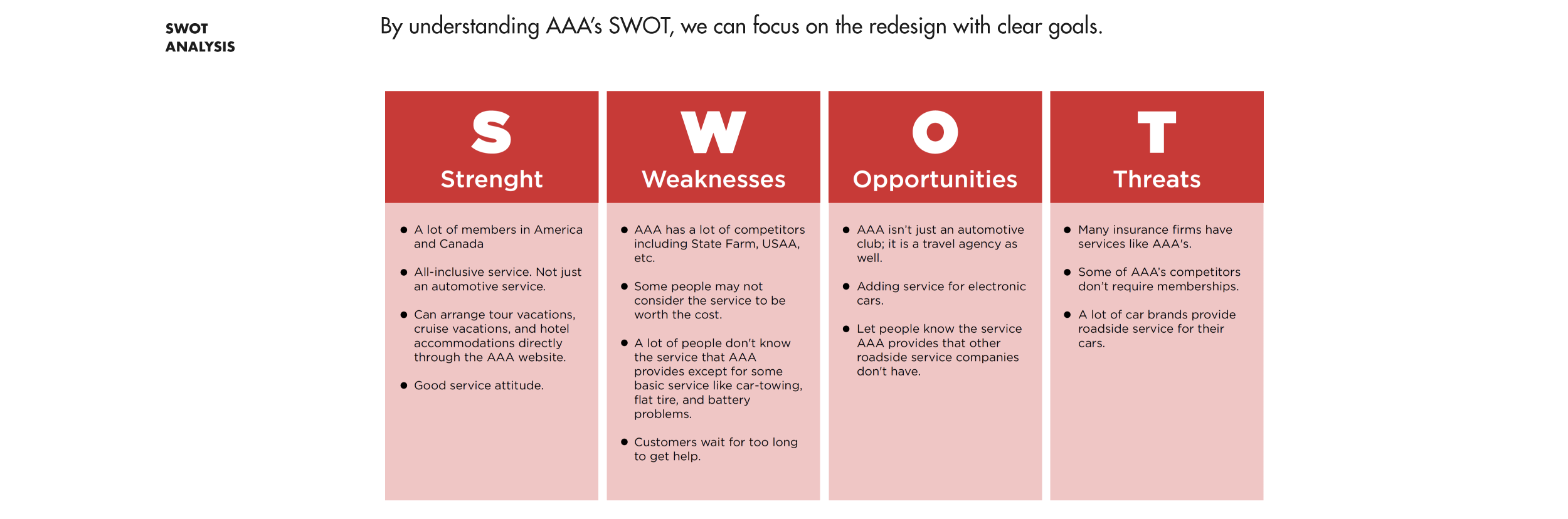 SWOT ANALYSIS

By understanding AAA's SWOT, we can focus on the redesign with clear goals.

S
Strenght

- A lot of members in America and Canada
- All-inclusive service. Not just an automotive service.
- Can arrange tour vacations, cruise vacations, and hotel accommodations directly through the AAA website.
- Good service attitude.

W
Weaknesses

- AAA has a lot of competitors including State Farm, USAA, etc.
- Some people may not consider the service to be worth the cost.
- A lot of people don't know the service that AAA provides except for some basic service like car-towing, flat tire, and battery problems.
- Customers wait for too long to get help.

O
Opportunities

- AAA isn't just an automotive club; it is a travel agency as well.
- Adding service for electronic cars.
- Let people know the service AAA provides that other roadside service companies don't have.

T
Threats

- Many insurance firms have services like AAA's.
- Some of AAA's competitors don't require memberships.
- A lot of car brands provide roadside service for their cars.